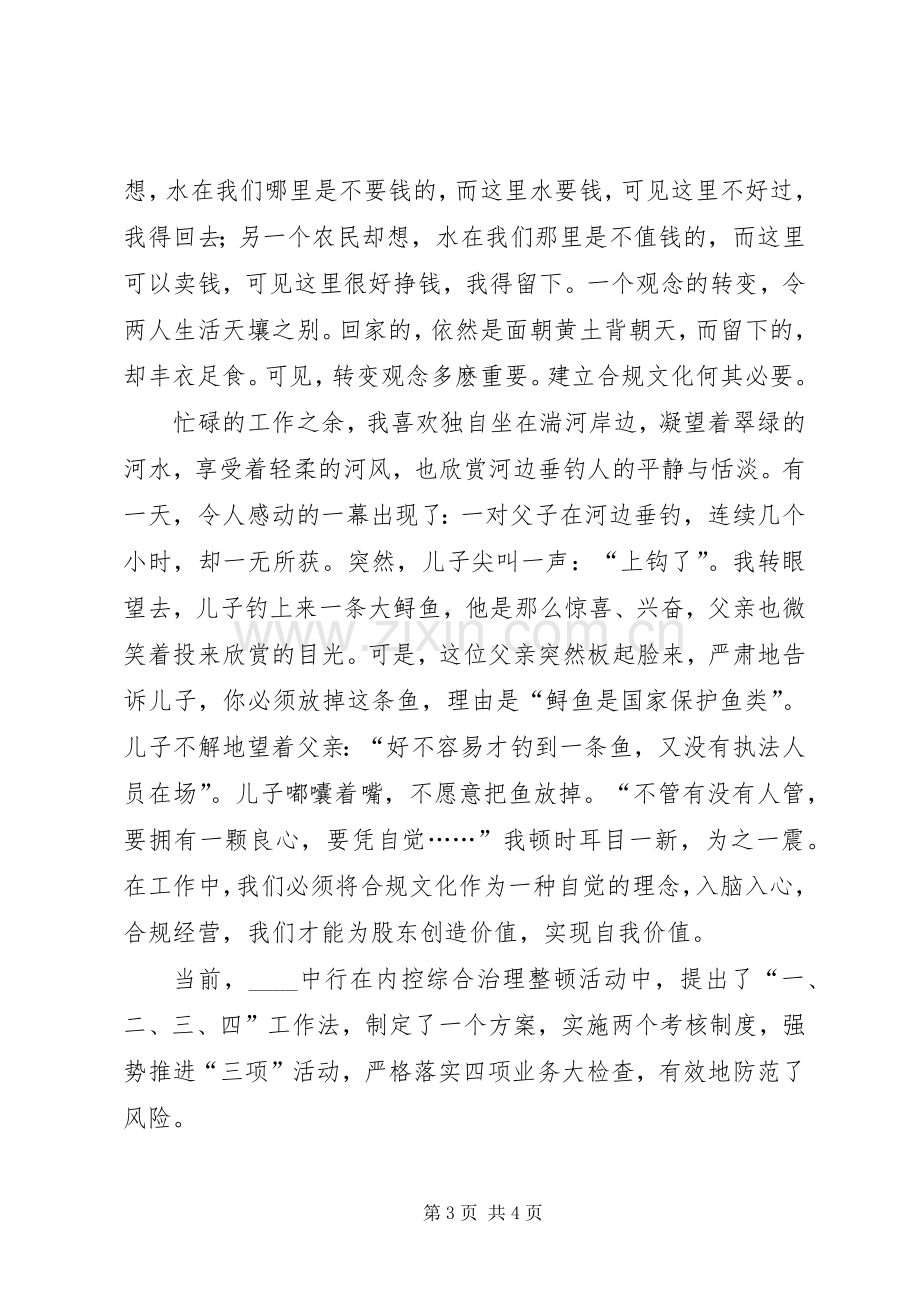 想，水在我们哪里是不要钱的，而这里水要钱，可见这里不好过，我得回去；另一个农民却想，水在我们那里是不值钱的，而这里可以卖钱，可见这里很好挣钱，我得留下。一个观念的转变，令两人生活天壤之别。回家的，依然是面朝黄土背朝天，而留下的，却丰衣足食。可见，转变观念多麽重要。建立合规文化何其必要。

忙碌的工作之余，我喜欢独自坐在湍河岸边，凝望着翠绿的河水，享受着轻柔的河风，也欣赏河边垂钓人的平静与恬淡。有一天，令人感动的一幕出现了：一对父子在河边垂钓，连续几个小时，却一无所获。突然，儿子尖叫一声：“上钩了”。我转眼望去，儿子钓上来一条大鲟鱼，他是那么惊喜、兴奋，父亲也微笑着投来欣赏的目光。可是，这位父亲突然板起脸来，严肃地告诉儿子，你必须放掉这条鱼，理由是“鲟鱼是国家保护鱼类”。儿子不解地望着父亲：“好不容易才钓到一条鱼，又没有执法人员在场”。儿子嘟囔着嘴，不愿意把鱼放掉。“不管有没有人管，要拥有一颗良心，要凭自觉……”我顿时耳目一新，为之一震。在工作中，我们必须将合规文化作为一种自觉的理念，入脑入心，合规经营，我们才能为股东创造价值，实现自我价值。

当前，____中行在内控综合治理整顿活动中，提出了“一、二、三、四”工作法，制定了一个方案，实施两个考核制度，强势推进“三项”活动，严格落实四项业务大检查，有效地防范了风险。

第3页 共4页

www.zixin.com.cn